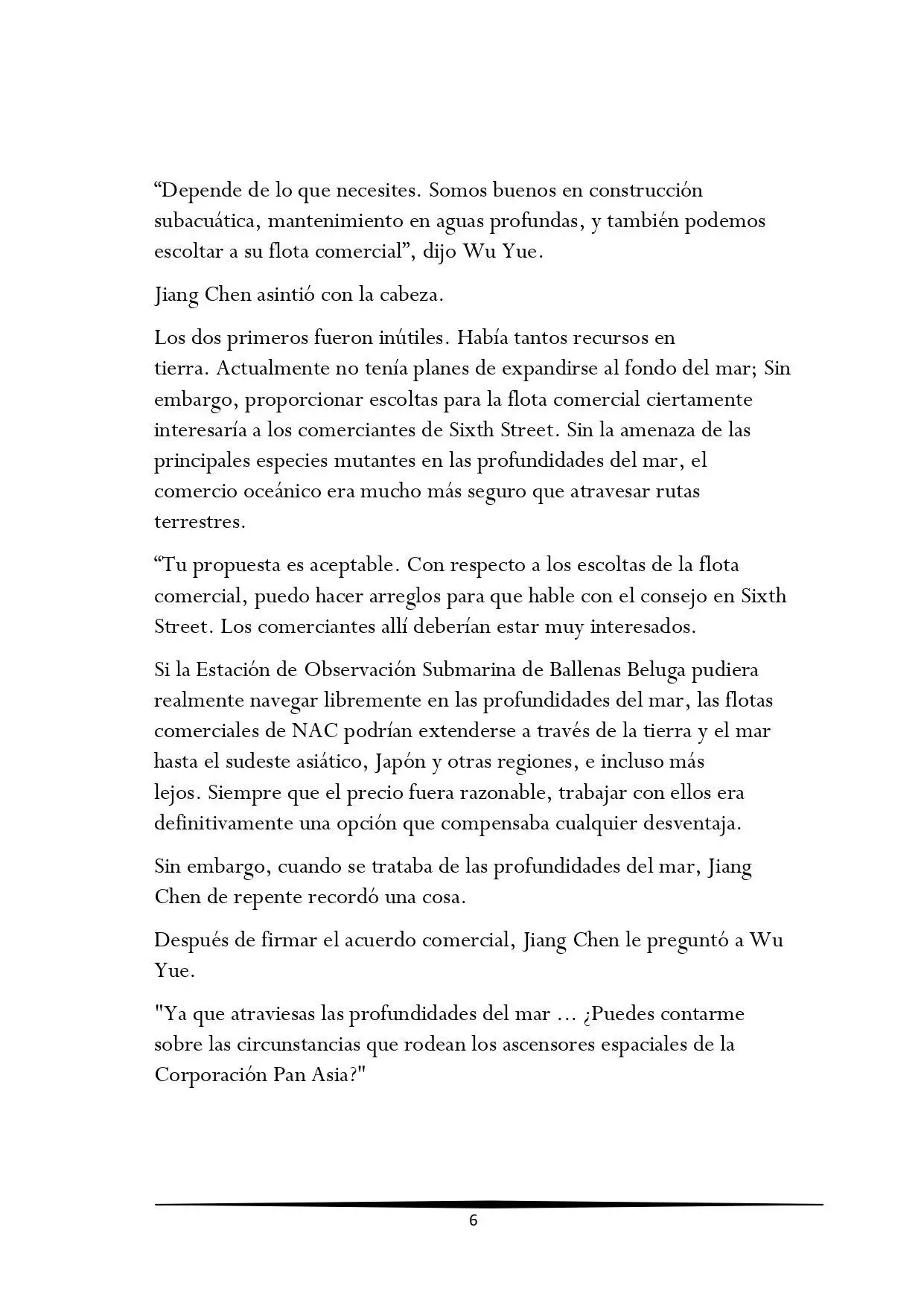 “Depende de lo que necesites. Somos buenos en construcción subacuática, mantenimiento en aguas profundas, y también podemos escoltar a su flota comercial”, dijo Wu Yue.

Jiang Chen asintió con la cabeza.

Los dos primeros fueron inútiles. Había tantos recursos en tierra. Actualmente no tenía planes de expandirse al fondo del mar; Sin embargo, proporcionar escoltas para la flota comercial ciertamente interesaría a los comerciantes de Sixth Street. Sin la amenaza de las principales especies mutantes en las profundidades del mar, el comercio oceánico era mucho más seguro que atravesar rutas terrestres.

“Tu propuesta es aceptable. Con respecto a los escoltas de la flota comercial, puedo hacer arreglos para que hable con el consejo en Sixth Street. Los comerciantes allí deberían estar muy interesados.

Si la Estación de Observación Submarina de Ballenas Beluga pudiera realmente navegar libremente en las profundidades del mar, las flotas comerciales de NAC podrían extenderse a través de la tierra y el mar hasta el sudeste asiático, Japón y otras regiones, e incluso más lejos. Siempre que el precio fuera razonable, trabajar con ellos era definitivamente una opción que compensaba cualquier desventaja.

Sin embargo, cuando se trataba de las profundidades del mar, Jiang Chen de repente recordó una cosa.

Después de firmar el acuerdo comercial, Jiang Chen le preguntó a Wu Yue.

"Ya que atraviesas las profundidades del mar ... ¿Puedes contarme sobre las circunstancias que rodean los ascensores espaciales de la Corporación Pan Asia?"

6